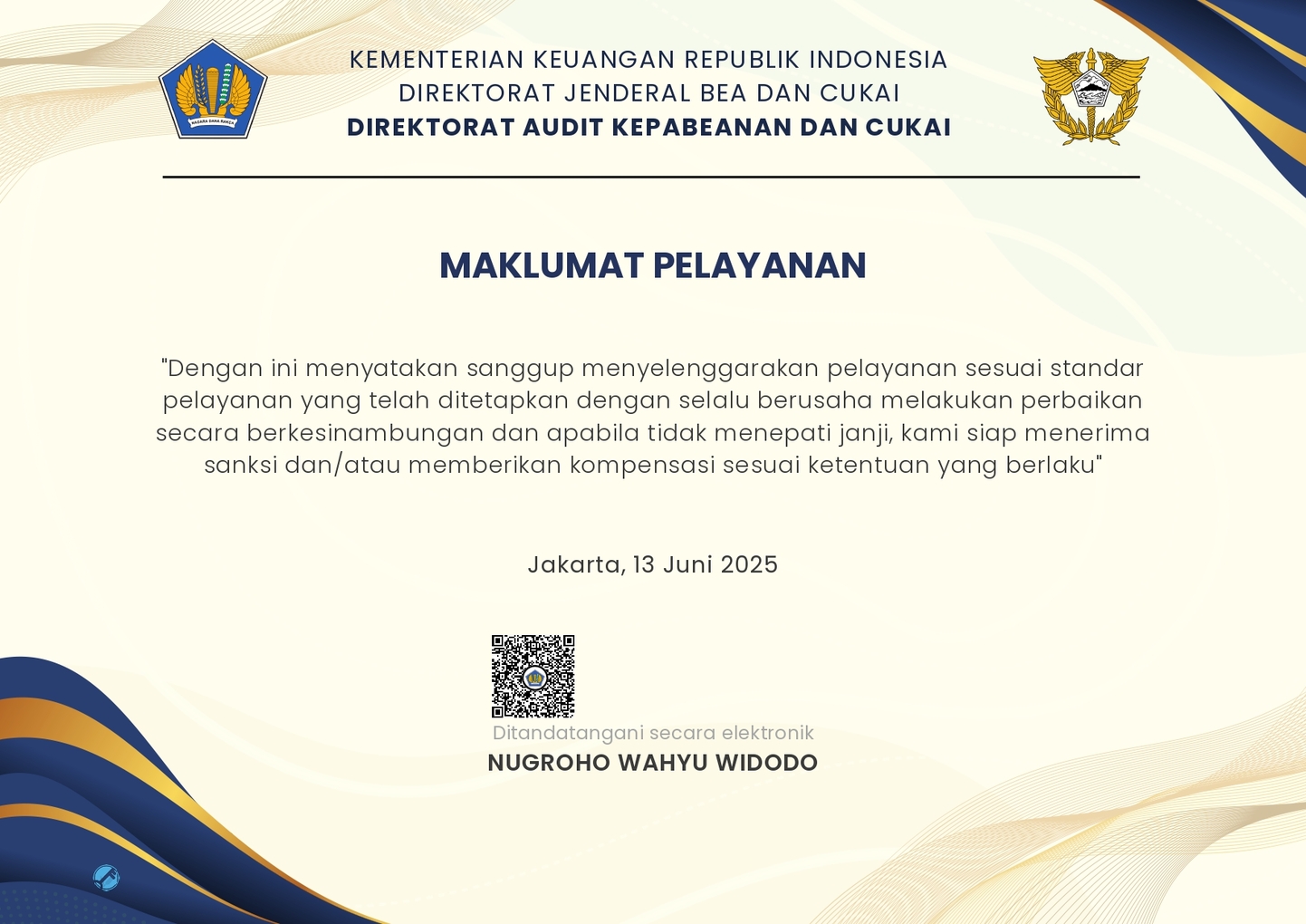 NAGARA DANA RAKCA

KEMENTERIAN KEUANGAN REPUBLIK INDONESIA
DIREKTORAT JENDERAL BEA DAN CUKAI
DIREKTORAT AUDIT KEPABEANAN DAN CUKAI

MAKLUMAT PELAYANAN

"Dengan ini menyatakan sanggup menyelenggarakan pelayanan sesuai standar pelayanan yang telah ditetapkan dengan selalu berusaha melakukan perbaikan secara berkesinambungan dan apabila tidak menepati janji, kami siap menerima sanksi dan/atau memberikan kompensasi sesuai ketentuan yang berlaku"

Jakarta, 13 Juni 2025

Ditandatangani secara elektronik
NUGROHO WAHYU WIDODO